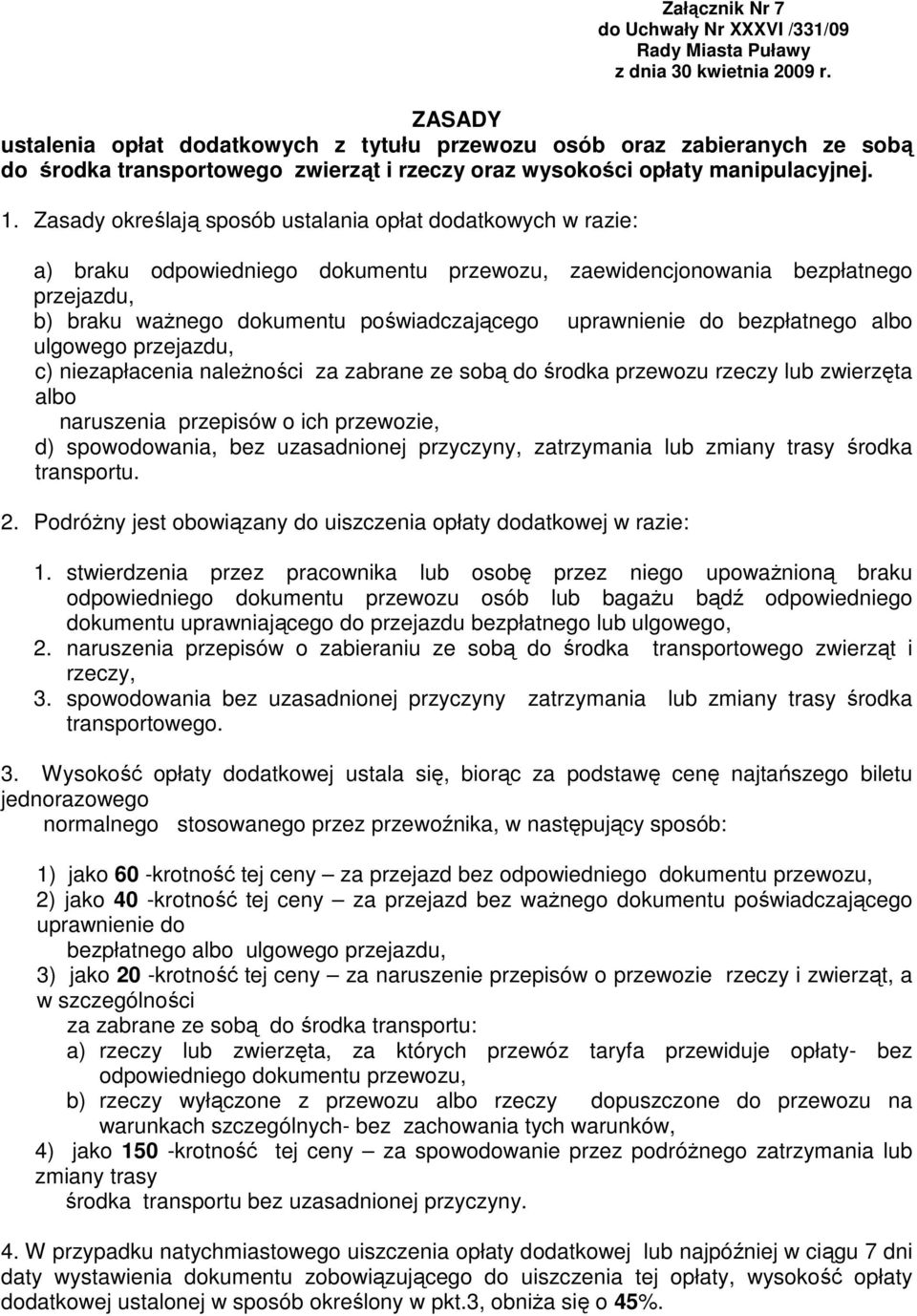 Załącznik Nr 7
do Uchwały Nr XXXVI /331/09
Rady Miasta Puławy
z dnia 30 kwietnia 2009 r.

ZASADY
ustalenia opłat dodatkowych z tytułu przewozu osób oraz zabieranych ze sobą do środka transportowego zwierząt i rzeczy oraz wysokości opłaty manipulacyjnej.

1. Zasady określają sposób ustalania opłat dodatkowych w razie:

a) braku odpowiedniego dokumentu przewozu, zaewidencjonowania bezpłatnego przejazdu,
b) braku ważnego dokumentu poświadczającego uprawnienie do bezpłatnego albo ulgowego przejazdu,
c) niezapłacenia należności za zabrane ze sobą do środka przewozu rzeczy lub zwierzęta albo
naruszenia przepisów o ich przewozie,
d) spowodowania, bez uzasadnionej przyczyny, zatrzymania lub zmiany trasy środka transportu.

2. Podróżny jest obowiązany do uiszczenia opłaty dodatkowej w razie:

1. stwierdzenia przez pracownika lub osobę przez niego upoważnioną braku odpowiedniego dokumentu przewozu osób lub bagażu bądź odpowiedniego dokumentu uprawniającego do przejazdu bezpłatnego lub ulgowego,
2. naruszenia przepisów o zabieraniu ze sobą do środka transportowego zwierząt i rzeczy,
3. spowodowania bez uzasadnionej przyczyny zatrzymania lub zmiany trasy środka transportowego.

3. Wysokość opłaty dodatkowej ustala się, biorąc za podstawę cenę najtańszego biletu jednorazowego
normalnego stosowanego przez przewoźnika, w następujący sposób:

1) jako 60 -krotność tej ceny – za przejazd bez odpowiedniego dokumentu przewozu,
2) jako 40 -krotność tej ceny – za przejazd bez ważnego dokumentu poświadczającego uprawnienie do
bezpłatnego albo ulgowego przejazdu,
3) jako 20 -krotność tej ceny – za naruszenie przepisów o przewozie rzeczy i zwierząt, a w szczególności
za zabrane ze sobą do środka transportu:
a) rzeczy lub zwierzęta, za których przewóz taryfa przewiduje opłaty- bez odpowiedniego dokumentu przewozu,
b) rzeczy wyłączone z przewozu albo rzeczy dopuszczone do przewozu na warunkach szczególnych- bez zachowania tych warunków,
4) jako 150 -krotność tej ceny – za spowodowanie przez podróżnego zatrzymania lub zmiany trasy
środka transportu bez uzasadnionej przyczyny.

4. W przypadku natychmiastowego uiszczenia opłaty dodatkowej lub najpóźniej w ciągu 7 dni daty wystawienia dokumentu zobowiązującego do uiszczenia tej opłaty, wysokość opłaty dodatkowej ustalonej w sposób określony w pkt.3, obniża się o 45%.